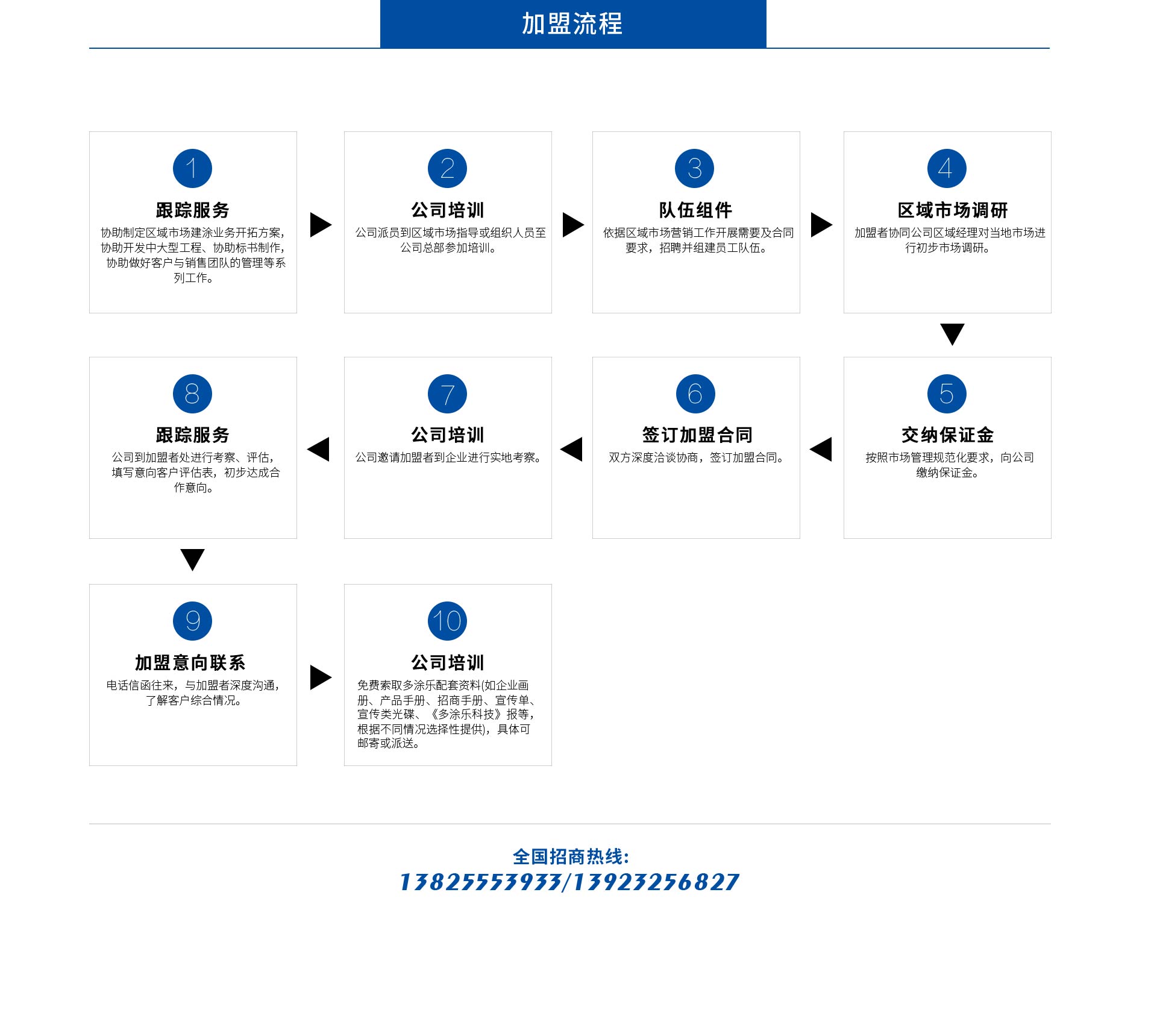 加盟流程

1
跟踪服务
协助制定区域市场建涂业务开拓方案，协助开发中大型工程、协助标书制作，协助做好客户与销售团队的管理等系列工作。

2
公司培训
公司派员到区域市场指导或组织人员至公司总部参加培训。

3
队伍组件
依据区域市场营销工作开展需要及合同要求，招聘并组建员工队伍。

4
区域市场调研
加盟者协同公司区域经理对当地市场进行初步市场调研。

5
交纳保证金
按照市场管理规范化要求，向公司缴纳保证金。

6
签订加盟合同
双方深度洽谈协商，签订加盟合同。

7
公司培训
公司邀请加盟者到企业进行实地考察。

8
跟踪服务
公司到加盟者处进行考察、评估，填写意向客户评估表，初步达成合作意向。

9
加盟意向联系
电话信函往来，与加盟者深度沟通，了解客户综合情况。

10
公司培训
免费索取多涂乐配套资料(如企业画册、产品手册、招商手册、宣传单、宣传类光碟、《多涂乐科技》报等，根据不同情况选择性提供)，具体可邮寄或派送。

全国招商热线:
13825553933/13923256827